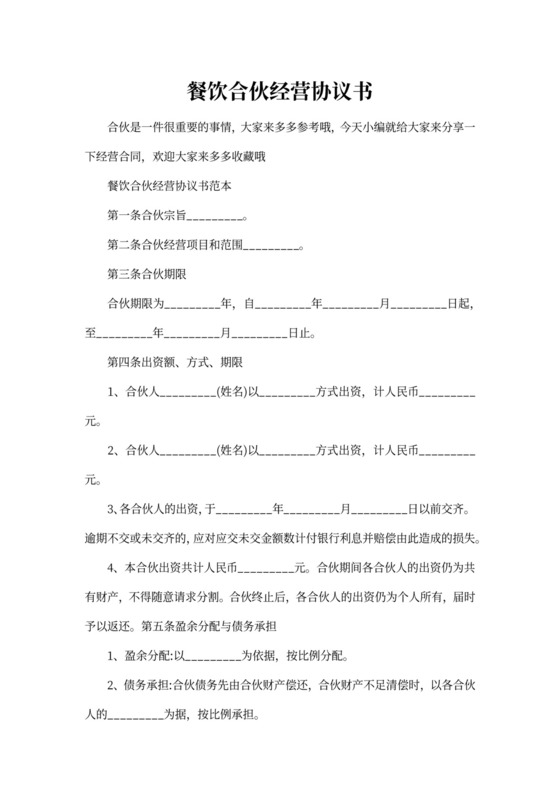 餐饮合伙经营协议书

合伙是一件很重要的事情，大家来多多参考哦，今天小编就给大家来分享一下经营合同，欢迎大家来多多收藏哦

餐饮合伙经营协议书范本

第一条合伙宗旨_________。

第二条合伙经营项目和范围_________。

第三条合伙期限

合伙期限为_________年，自_________年_________月_________日起，至_________年_________月_________日止。

第四条出资额、方式、期限

1、合伙人_________(姓名)以_________方式出资，计人民币_________元。

2、合伙人_________(姓名)以_________方式出资，计人民币_________元。

3、各合伙人的出资，于_________年_________月_________日以前交齐。逾期不交或未交齐的，应对应交未交金额数计付银行利息并赔偿由此造成的损失。

4、本合伙出资共计人民币_________元。合伙期间各合伙人的出资仍为共有财产，不得随意请求分割。合伙终止后，各合伙人的出资仍为个人所有，届时予以返还。第五条盈余分配与债务承担

1、盈余分配:以_________为依据，按比例分配。

2、债务承担:合伙债务先由合伙财产偿还，合伙财产不足清偿时，以各合伙人的_________为据，按比例承担。